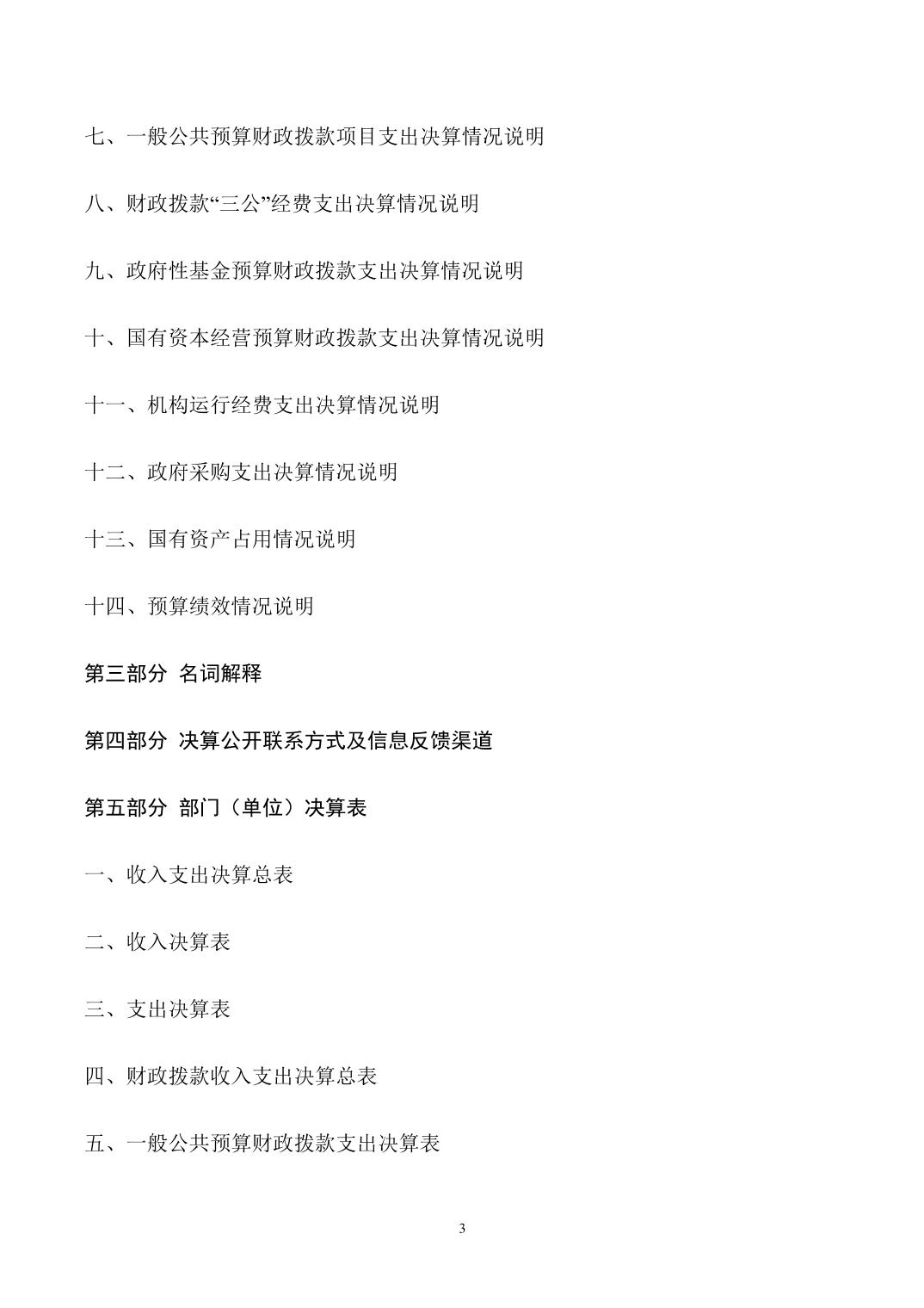 七、一般公共预算财政拨款项目支出决算情况说明

八、财政拨款“三公”经费支出决算情况说明

九、政府性基金预算财政拨款支出决算情况说明

十、国有资本经营预算财政拨款支出决算情况说明

十一、机构运行经费支出决算情况说明

十二、政府采购支出决算情况说明

十三、国有资产占用情况说明

十四、预算绩效情况说明

第三部分 名词解释

第四部分 决算公开联系方式及信息反馈渠道

第五部分 部门（单位）决算表

一、收入支出决算总表

二、收入决算表

三、支出决算表

四、财政拨款收入支出决算总表

五、一般公共预算财政拨款支出决算表

3